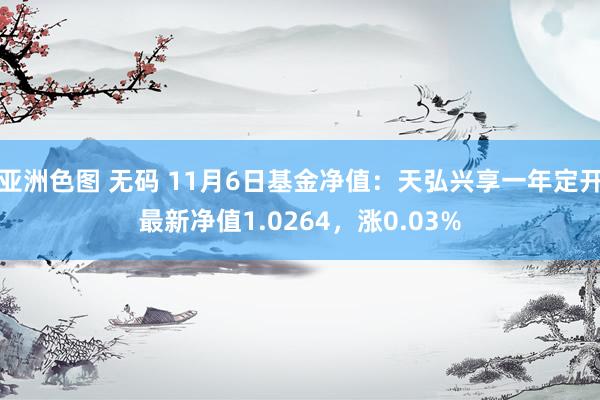 亚洲色图 无码 11月6日基金净值：天弘兴享一年定开最新净值1.0264，涨0.03%